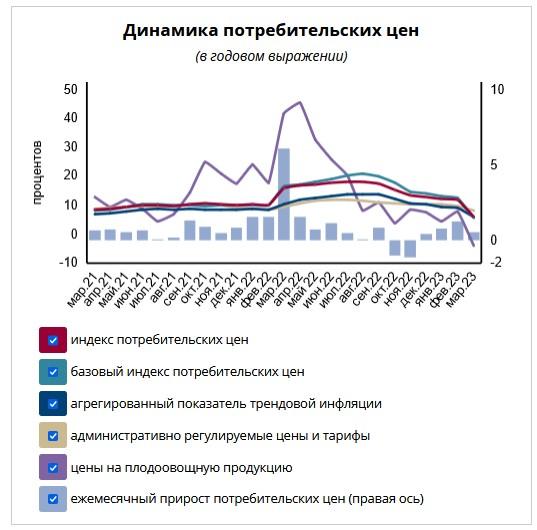 Динамика потребительских цен

(в годовом выражении)

процентов

50
40
30
20
10
0
-10

10
5
0
-2

мар.21
апр.21
май.21
июн.21
июл.21
авг.21
сен.21
окт.21
ноя.21
дек.21
янв.22
фев.22
мар.22
апр.22
май.22
июн.22
июл.22
авг.22
сен.22
окт.22
ноя.22
дек.22
янв.23
фев.23
мар.23

индекс потребительских цен

базовый индекс потребительских цен

агрегированный показатель трендовой инфляции

административно регулируемые цены и тарифы

цены на плодоовощную продукцию

ежемесячный прирост потребительских цен (правая ось)